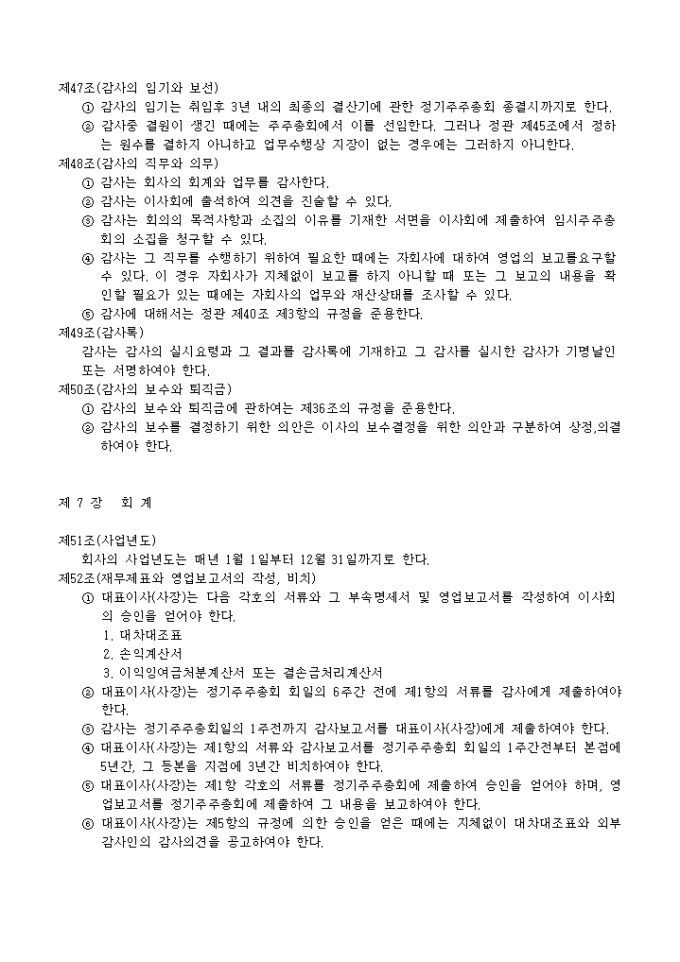 제47조(감사의 임기와 보선)
① 감사의 임기는 취임후 3년 내의 최종의 결산기에 관한 정기주주총회 종결시까지로 한다.
② 감사중 결원이 생긴 때에는 주주총회에서 이를 선임한다. 그러나 정관 제45조에서 정하는 원수를 결하지 아니하고 업무수행상 지장이 없는 경우에는 그러하지 아니한다.
제48조(감사의 직무와 의무)
① 감사는 회사의 회계와 업무를 감사한다.
② 감사는 이사회에 출석하여 의견을 진술할 수 있다.
③ 감사는 회의의 목적사항과 소집의 이유를 기재한 서면을 이사회에 제출하여 임시주주총회의 소집을 청구할 수 있다.
④ 감사는 그 직무를 수행하기 위하여 필요한 때에는 자회사에 대하여 영업의 보고를요구할 수 있다. 이 경우 자회사가 지체없이 보고를 하지 아니할 때 또는 그 보고의 내용을 확인할 필요가 있는 때에는 자회사의 업무와 재산상태를 조사할 수 있다.
⑤ 감사에 대해서는 정관 제40조 제3항의 규정을 준용한다.
제49조(감사록)
감사는 감사의 실시요령과 그 결과를 감사록에 기재하고 그 감사를 실시한 감사가 기명날인 또는 서명하여야 한다.
제50조(감사의 보수와 퇴직금)
① 감사의 보수와 퇴직금에 관하여는 제36조의 규정을 준용한다.
② 감사의 보수를 결정하기 위한 의안은 이사의 보수결정을 위한 의안과 구분하여 상정,의결하여야 한다.

제 7 장 회 계

제51조(사업년도)
회사의 사업년도는 매년 1월 1일부터 12월 31일까지로 한다.
제52조(재무제표와 영업보고서의 작성, 비치)
① 대표이사(사장)는 다음 각호의 서류와 그 부속명세서 및 영업보고서를 작성하여 이사회의 승인을 얻어야 한다.
1. 대차대조표
2. 손익계산서
3. 이익잉여금처분계산서 또는 결손금처리계산서
② 대표이사(사장)는 정기주주총회 회일의 6주간 전에 제1항의 서류를 감사에게 제출하여야 한다.
③ 감사는 정기주주총회일의 1주전까지 감사보고서를 대표이사(사장)에게 제출하여야 한다.
④ 대표이사(사장)는 제1항의 서류와 감사보고서를 정기주주총회 회일의 1주간전부터 본점에 5년간, 그 등본을 지점에 3년간 비치하여야 한다.
⑤ 대표이사(사장)는 제1항 각호의 서류를 정기주주총회에 제출하여 승인을 얻어야 하며, 영업보고서를 정기주주총회에 제출하여 그 내용을 보고하여야 한다.
⑥ 대표이사(사장)는 제5항의 규정에 의한 승인을 얻은 때에는 지체없이 대차대조표와 외부감사인의 감사의견을 공고하여야 한다.